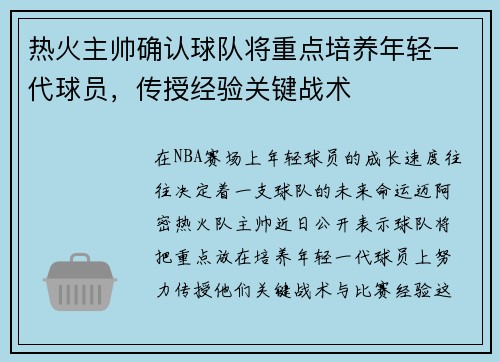 热火主帅确认球队将重点培养年轻一代球员，传授经验关键战术

在NBA赛场上年轻球员的成长速度往往决定着一支球队的未来命运迈阿密热火队主帅近日公开表示球队将把重点放在培养年轻一代球员上努力传授他们关键战术与比赛经验这